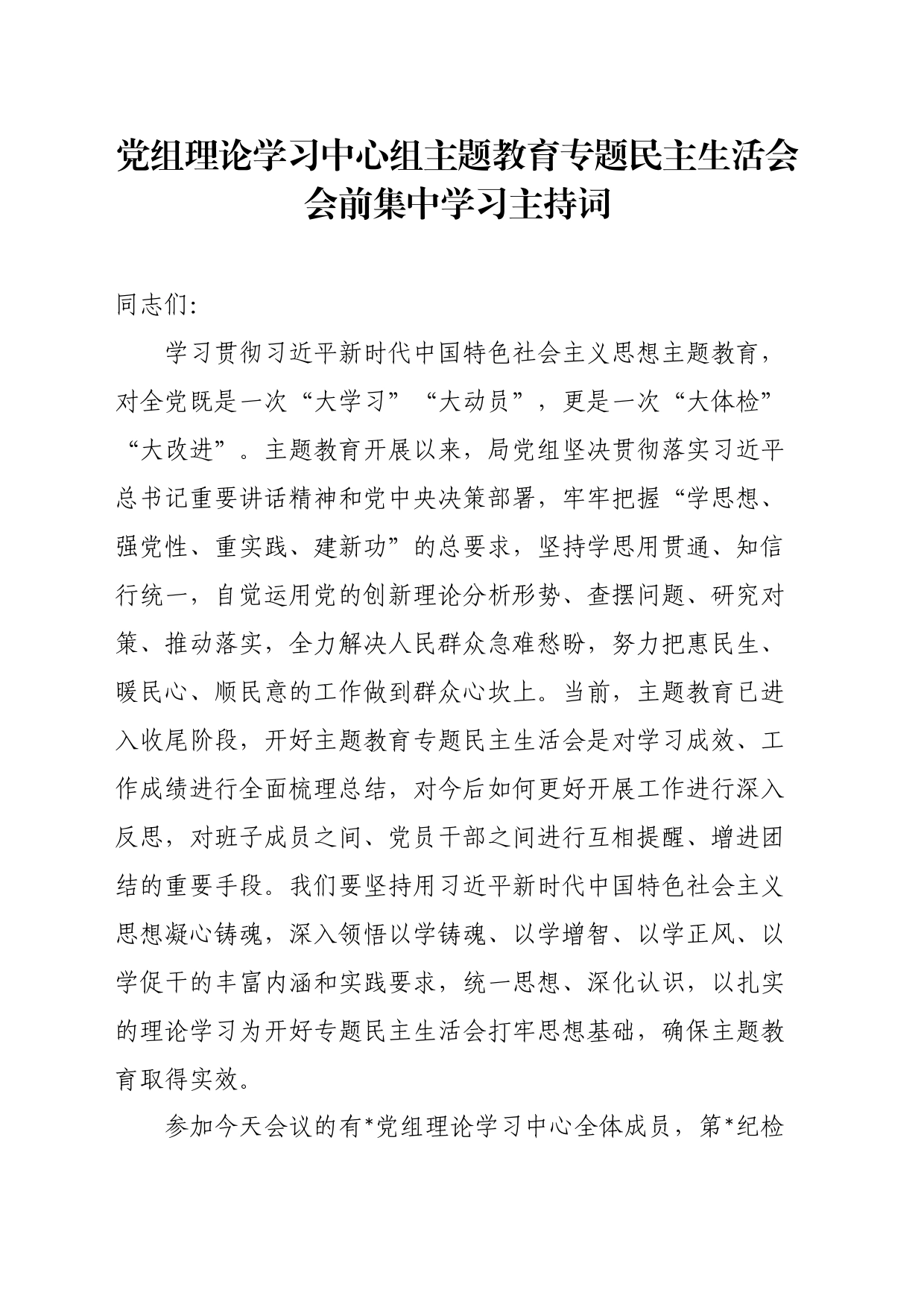 党组理论学习中心组主题教育专题民主生活会会前集中学习主持词

同志们:

学习贯彻习近平新时代中国特色社会主义思想主题教育，对全党既是一次“大学习”“大动员”，更是一次“大体检”“大改进”。主题教育开展以来，局党组坚决贯彻落实习近平总书记重要讲话精神和党中央决策部署，牢牢把握“学思想、强党性、重实践、建新功”的总要求，坚持学思用贯通、知信行统一，自觉运用党的创新理论分析形势、查摆问题、研究对策、推动落实，全力解决人民群众急难愁盼，努力把惠民生、暖民心、顺民意的工作做到群众心坎上。当前，主题教育已进入收尾阶段，开好主题教育专题民主生活会是对学习成效、工作成绩进行全面梳理总结，对今后如何更好开展工作进行深入反思，对班子成员之间、党员干部之间进行互相提醒、增进团结的重要手段。我们要坚持用习近平新时代中国特色社会主义思想凝心铸魂，深入领悟以学铸魂、以学增智、以学正风、以学促干的丰富内涵和实践要求，统一思想、深化认识，以扎实的理论学习为开好专题民主生活会打牢思想基础，确保主题教育取得实效。

参加今天会议的有*党组理论学习中心全体成员，第*纪检